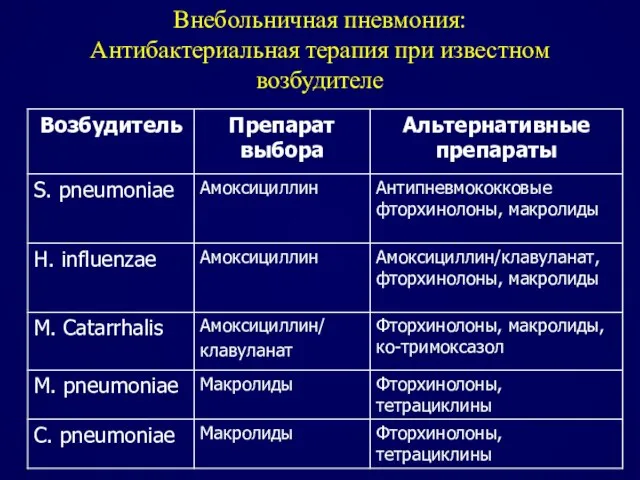 Внебольничная пневмония:
Антибактериальная терапия при известном возбудителе

| Возбудитель | Препарат выбора | Альтернативные препараты |
|---|---|---|
| S. pneumoniae | Амоксициллин | Антипневмококковые фторхинолоны, макролиды |
| H. influenzae | Амоксициллин | Амоксициллин/клавуланат, фторхинолоны, макролиды |
| M. Catarrhalis | Амоксициллин/ клавуланат | Фторхинолоны, макролиды, ко-тримоксазол |
| M. pneumoniae | Макролиды | Фторхинолоны, тетрациклины |
| C. pneumoniae | Макролиды | Фторхинолоны, тетрациклины |